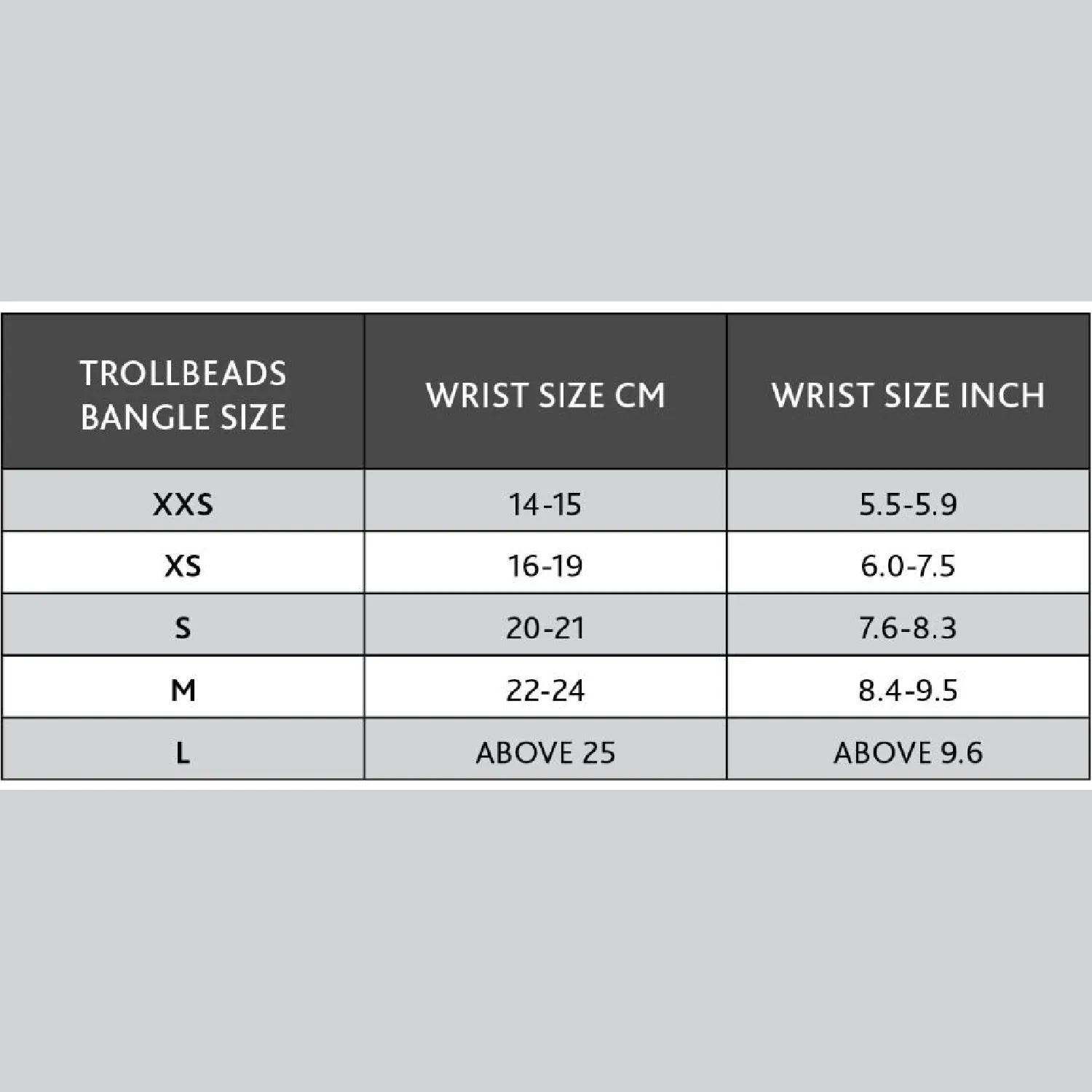 | TROLLBEADS BANGLE SIZE | WRIST SIZE CM | WRIST SIZE INCH |
|---|---|---|
| XXS | 14-15 | 5.5-5.9 |
| XS | 16-19 | 6.0-7.5 |
| S | 20-21 | 7.6-8.3 |
| M | 22-24 | 8.4-9.5 |
| L | ABOVE 25 | ABOVE 9.6 |